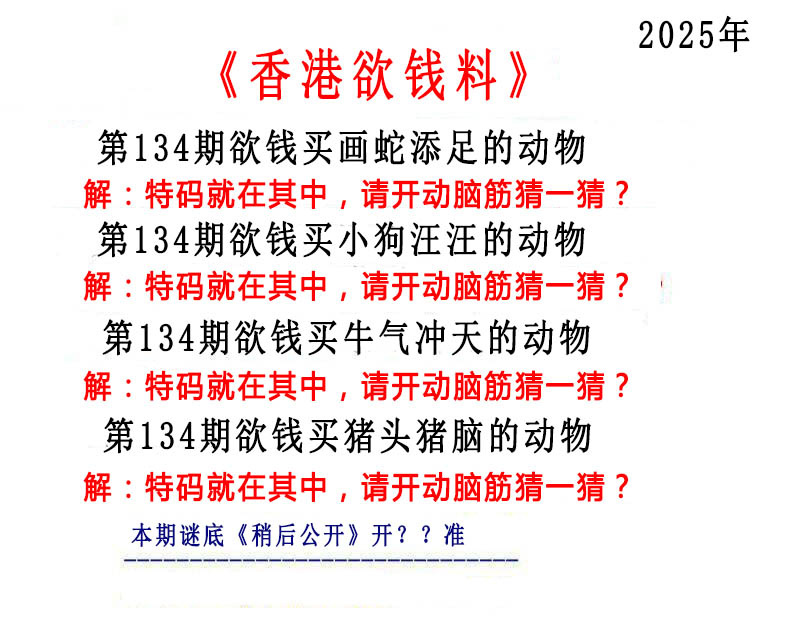 2025年

《香港欲钱料》

第134期欲钱买画蛇添足的动物
解：特码就在其中，请开动脑筋猜一猜？
第134期欲钱买小狗汪汪的动物
解：特码就在其中，请开动脑筋猜一猜？
第134期欲钱买牛气冲天的动物
解：特码就在其中，请开动脑筋猜一猜？
第134期欲钱买猪头猪脑的动物
解：特码就在其中，请开动脑筋猜一猜？

本期谜底《稍后公开》开？？准